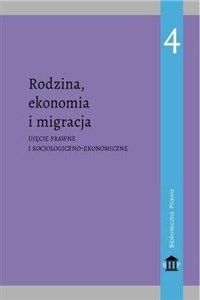 4

Rodzina, ekonomia i migracja

UJĘCIE PRAWNE I SOCJOLOGICZNO-EKONOMICZNE

Biblioteczka Prawa